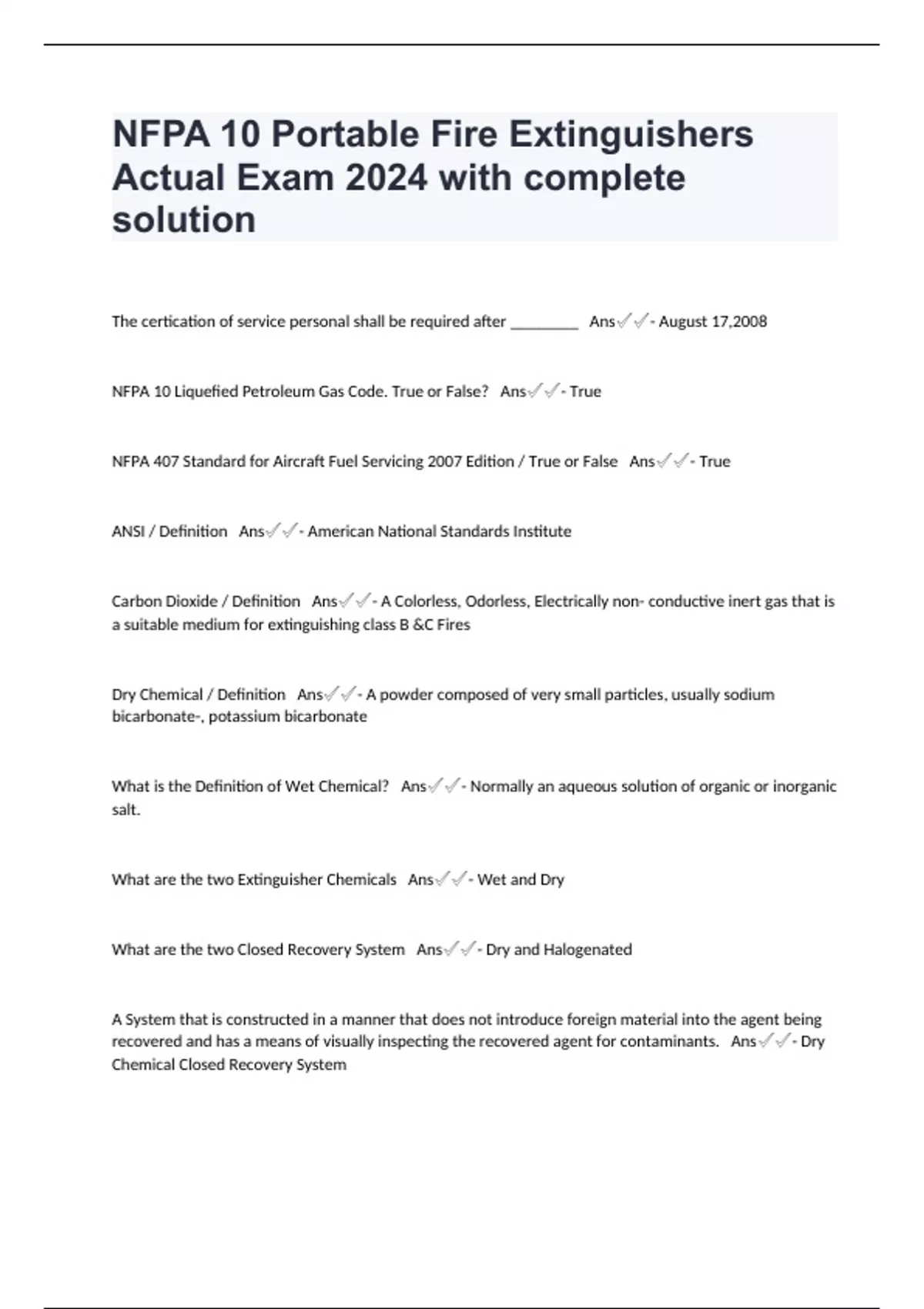 NFPA 10 Portable Fire Extinguishers Actual Exam 2024 with complete solution

The certication of service personal shall be required after ________ Ans✓✓- August 17,2008

NFPA 10 Liquefied Petroleum Gas Code. True or False? Ans✓✓- True

NFPA 407 Standard for Aircraft Fuel Servicing 2007 Edition / True or False Ans✓✓- True

ANSI / Definition Ans✓✓- American National Standards Institute

Carbon Dioxide / Definition Ans✓✓- A Colorless, Odorless, Electrically non- conductive inert gas that is a suitable medium for extinguishing class B &C Fires

Dry Chemical / Definition Ans✓✓- A powder composed of very small particles, usually sodium bicarbonate-, potassium bicarbonate

What is the Definition of Wet Chemical? Ans✓✓- Normally an aqueous solution of organic or inorganic salt.

What are the two Extinguisher Chemicals Ans✓✓- Wet and Dry

What are the two Closed Recovery System Ans✓✓- Dry and Halogenated

A System that is constructed in a manner that does not introduce foreign material into the agent being recovered and has a means of visually inspecting the recovered agent for contaminants. Ans✓✓- Dry Chemical Closed Recovery System